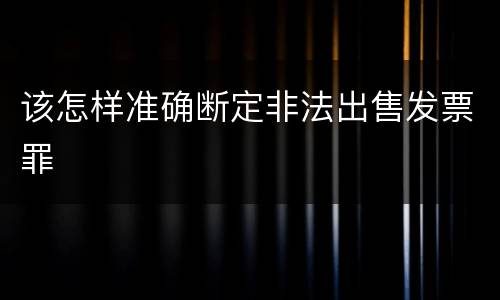 该怎样准确断定非法出售发票罪